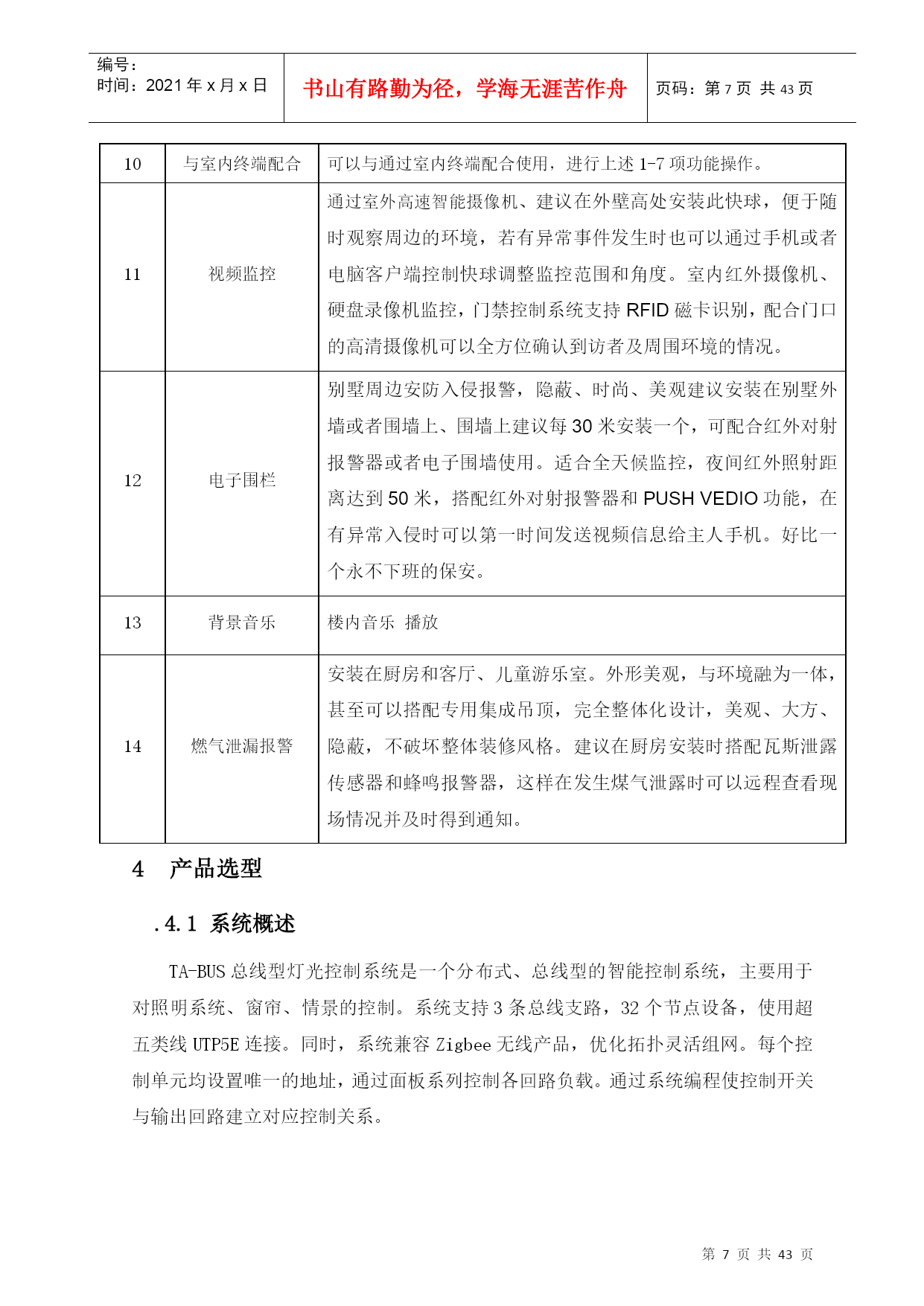 编号：
时间：2021 年 x 月 x 日

书山有路勤为径，学海无涯苦作舟

页码：第 7 页 共 43 页

| 10 | 与室内终端配合 | 可以与通过室内终端配合使用，进行上述 1-7 项功能操作。 |
|---|---|---|
| 11 | 视频监控 | 通过室外高速智能摄像机、建议在外壁高处安装此快球，便于随时观察周边的环境，若有异常事件发生时也可以通过手机或者电脑客户端控制快球调整监控范围和角度。室内红外摄像机、硬盘录像机监控，门禁控制系统支持 RFID 磁卡识别，配合门口的高清摄像机可以全方位确认到访者及周围环境的情况。 |
| 12 | 电子围栏 | 别墅周边安防入侵报警，隐蔽、时尚、美观建议安装在别墅外墙或者围墙上、围墙上建议每 30 米安装一个，可配合红外对射报警器或者电子围墙使用。适合全天候监控，夜间红外照射距离达到 50 米，搭配红外对射报警器和 PUSH VEDIO 功能，在有异常入侵时可以第一时间发送视频信息给主人手机。好比一个永不下班的保安。 |
| 13 | 背景音乐 | 楼内音乐 播放 |
| 14 | 燃气泄漏报警 | 安装在厨房和客厅、儿童游乐室。外形美观，与环境融为一体，甚至可以搭配专用集成吊顶，完全整体化设计，美观、大方、隐蔽，不破坏整体装修风格。建议在厨房安装时搭配瓦斯泄露传感器和蜂鸣报警器，这样在发生煤气泄露时可以远程查看现场情况并及时得到通知。 |

4 产品选型

.4.1 系统概述

TA-BUS 总线型灯光控制系统是一个分布式、总线型的智能控制系统，主要用于对照明系统、窗帘、情景的控制。系统支持 3 条总线支路，32 个节点设备，使用超五类线 UTP5E 连接。同时，系统兼容 Zigbee 无线产品，优化拓扑灵活组网。每个控制单元均设置唯一的地址，通过面板系列控制各回路负载。通过系统编程使控制开关与输出回路建立对应控制关系。

第 7 页 共 43 页